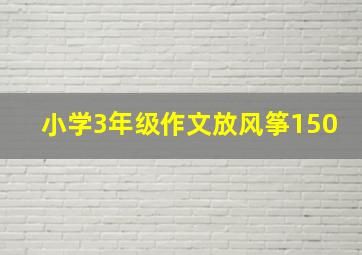 小学3年级作文放风筝150